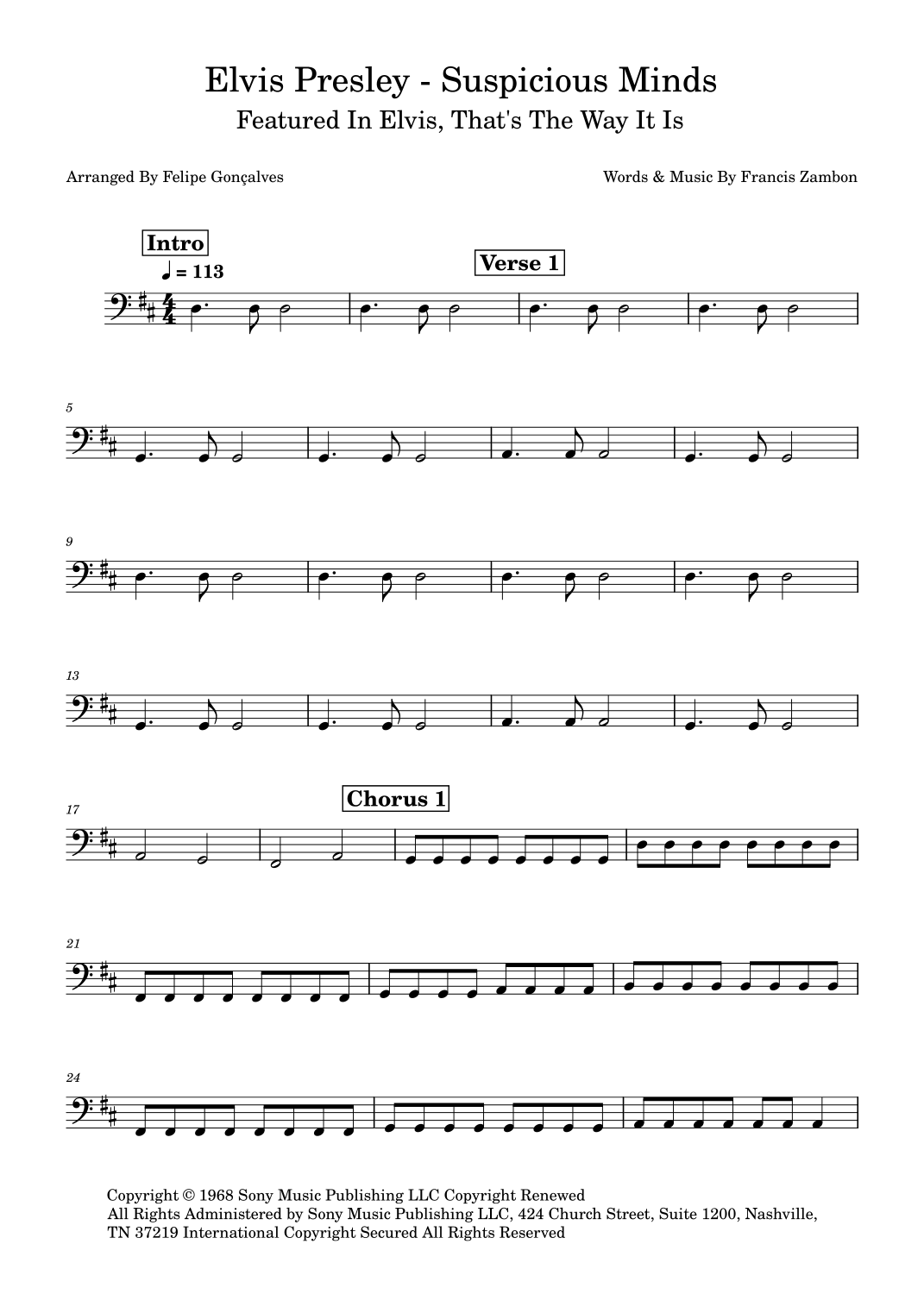 Elvis Presley - Suspicious Minds
Featured In Elvis, That's The Way It Is

Arranged By Felipe Gonçalves

Words & Music By Francis Zambon

Intro

♩ = 113

Verse 1

5

9

13

17

Chorus 1

21

24

Copyright © 1968 Sony Music Publishing LLC Copyright Renewed
All Rights Administered by Sony Music Publishing LLC, 424 Church Street, Suite 1200, Nashville, TN 37219 International Copyright Secured All Rights Reserved